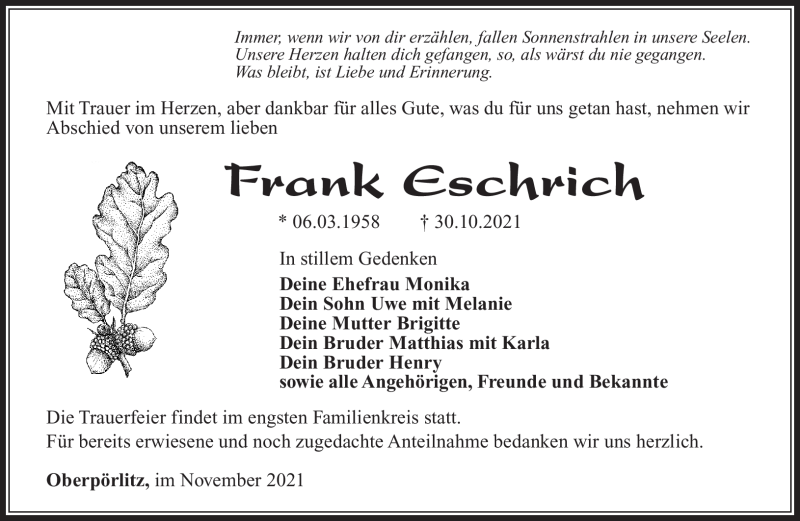 Immer, wenn wir von dir erzählen, fallen Sonnenstrahlen in unsere Seelen.
Unsere Herzen halten dich gefangen, so, als wärst du nie gegangen.
Was bleibt, ist Liebe und Erinnerung.

Mit Trauer im Herzen, aber dankbar für alles Gute, was du für uns getan hast, nehmen wir Abschied von unserem lieben

Frank Eschrich

* 06.03.1958 † 30.10.2021

In stillem Gedenken

Deine Ehefrau Monika
Dein Sohn Uwe mit Melanie
Deine Mutter Brigitte
Dein Bruder Matthias mit Karla
Dein Bruder Henry
sowie alle Angehörigen, Freunde und Bekannte

Die Trauerfeier findet im engsten Familienkreis statt.
Für bereits erwiesene und noch zugedachte Anteilnahme bedanken wir uns herzlich.

Oberpörlitz, im November 2021